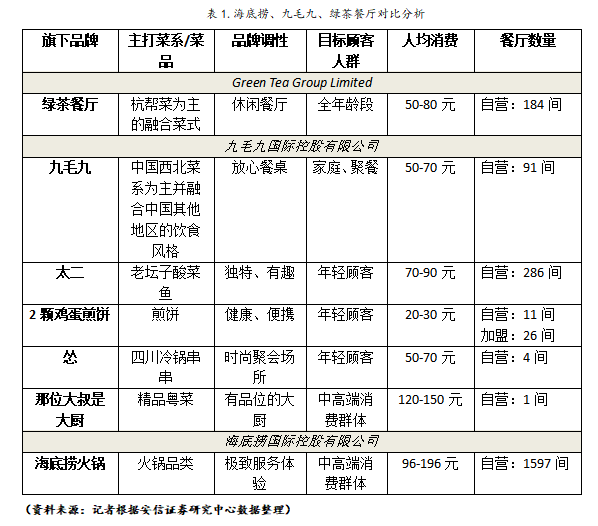 表 1. 海底捞、九毛九、绿茶餐厅对比分析

| 旗下品牌 | 主打菜系/菜品 | 品牌调性 | 目标顾客人群 | 人均消费 | 餐厅数量 |
|---|---|---|---|---|---|
| Green Tea Group Limited | | | | | |
| 绿茶餐厅 | 杭帮菜为主的融合菜式 | 休闲餐厅 | 全年龄段 | 50-80 元 | 自营：184 间 |
| 九毛九国际控股有限公司 | | | | | |
| 九毛九 | 中国西北菜系为主并融合中国其他地区的饮食风格 | 放心餐桌 | 家庭、聚餐 | 50-70 元 | 自营：91 间 |
| 太二 | 老坛子酸菜鱼 | 独特、有趣 | 年轻顾客 | 70-90 元 | 自营：286 间 |
| 2 颗鸡蛋煎饼 | 煎饼 | 健康、便携 | 年轻顾客 | 20-30 元 | 自营：11 间 加盟：26 间 |
| 怂 | 四川冷锅串串 | 时尚聚会场所 | 年轻顾客 | 50-70 元 | 自营：4 间 |
| 那位大叔是大厨 | 精品粤菜 | 有品位的大厨 | 中高端消费群体 | 120-150 元 | 自营：1 间 |
| 海底捞国际控股有限公司 | | | | | |
| 海底捞火锅 | 火锅品类 | 极致服务体验 | 中高端消费群体 | 96-196 元 | 自营：1597 间 |

（资料来源：记者根据安信证券研究中心数据整理）